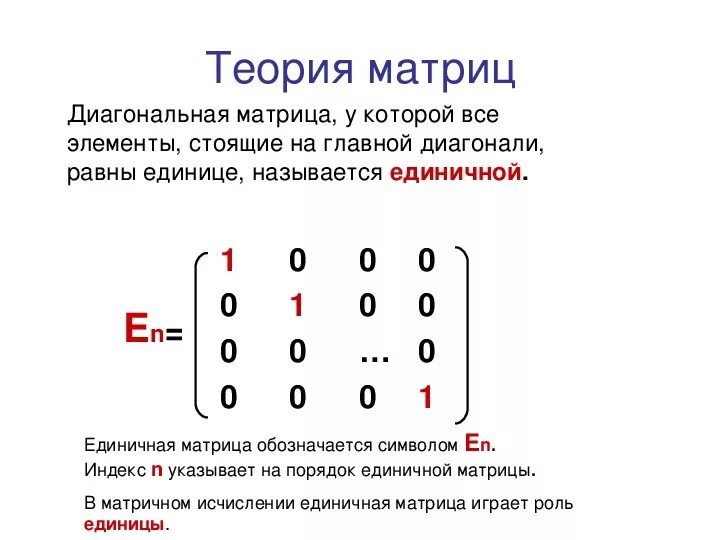 Теория матриц

Диагональная матрица, у которой все элементы, стоящие на главной диагонали, равны единице, называется единичной.

$E_n = \begin{pmatrix} 1 & 0 & 0 & 0 \\ 0 & 1 & 0 & 0 \\ 0 & 0 & \dots & 0 \\ 0 & 0 & 0 & 1 \end{pmatrix}$

Единичная матрица обозначается символом $E_n$.
Индекс n указывает на порядок единичной матрицы.

В матричном исчислении единичная матрица играет роль единицы.